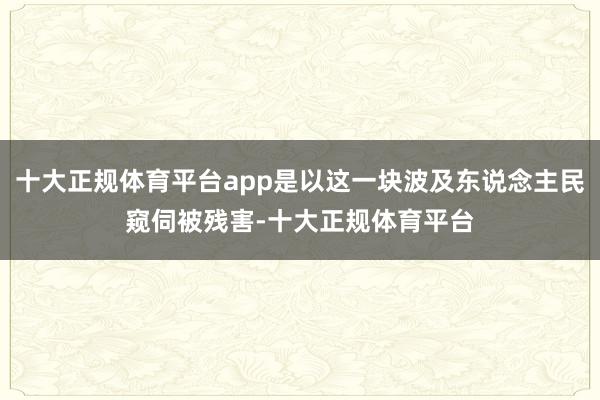 十大正规体育平台app是以这一块波及东说念主民窥伺被残害-十大正规体育平台